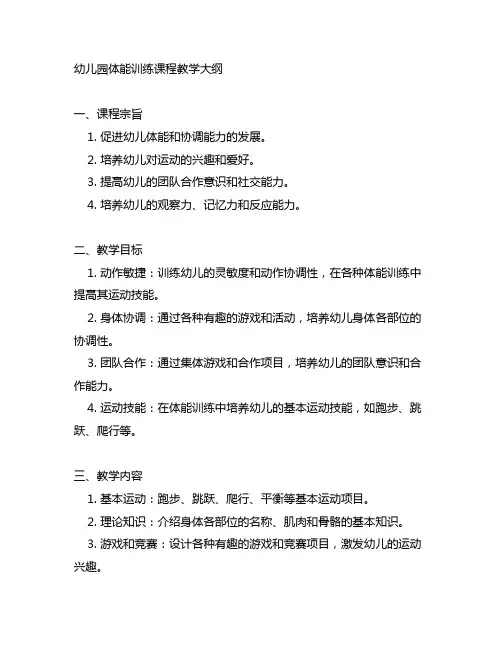 幼儿园体能训练课程教学大纲

一、课程宗旨

1. 促进幼儿体能和协调能力的发展。

2. 培养幼儿对运动的兴趣和爱好。

3. 提高幼儿的团队合作意识和社交能力。

4. 培养幼儿的观察力、记忆力和反应能力。

二、教学目标

1. 动作敏捷：训练幼儿的灵敏度和动作协调性，在各种体能训练中提高其运动技能。

2. 身体协调：通过各种有趣的游戏和活动，培养幼儿身体各部位的协调性。

3. 团队合作：通过集体游戏和合作项目，培养幼儿的团队意识和合作能力。

4. 运动技能：在体能训练中培养幼儿的基本运动技能，如跑步、跳跃、爬行等。

三、教学内容

1. 基本运动：跑步、跳跃、爬行、平衡等基本运动项目。

2. 理论知识：介绍身体各部位的名称、肌肉和骨骼的基本知识。

3. 游戏和竞赛：设计各种有趣的游戏和竞赛项目，激发幼儿的运动兴趣。